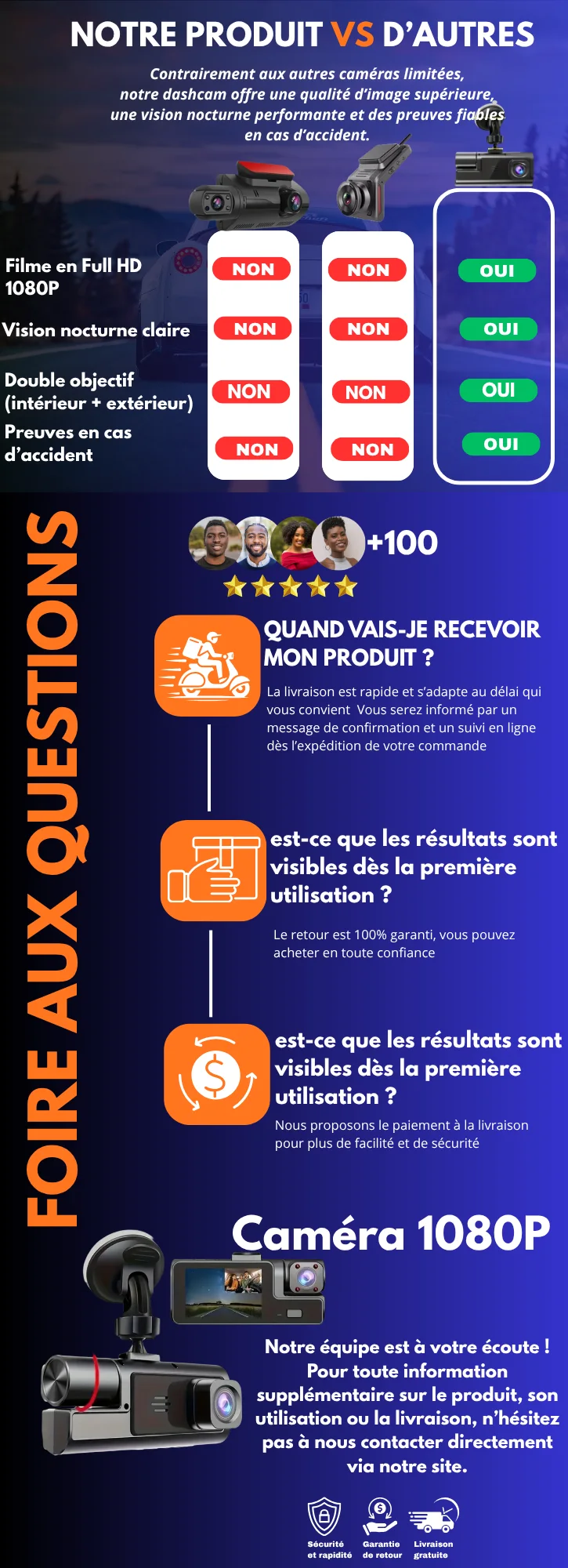 NOTRE PRODUIT VS D'AUTRES

Contrairement aux autres caméras limitées, notre dashcam offre une qualité d'image supérieure, une vision nocturne performante et des preuves fiables en cas d'accident.

Filme en Full HD 1080P
NON
NON
OUI

Vision nocturne claire
NON
NON
OUI

Double objectif (intérieur + extérieur)
NON
NON
OUI

Preuves en cas d'accident
NON
NON
OUI

FOIRE AUX QUESTIONS

+100

QUAND VAIS-JE RECEVOIR MON PRODUIT ?

La livraison est rapide et s'adapte au délai qui vous convient Vous serez informé par un message de confirmation et un suivi en ligne dès l'expédition de votre commande

est-ce que les résultats sont visibles dès la première utilisation ?

Le retour est 100% garanti, vous pouvez acheter en toute confiance

est-ce que les résultats sont visibles dès la première utilisation ?

Nous proposons le paiement à la livraison pour plus de facilité et de sécurité

Caméra 1080P

Notre équipe est à votre écoute ! Pour toute information supplémentaire sur le produit, son utilisation ou la livraison, n'hésitez pas à nous contacter directement via notre site.

Sécurité et rapidité
Garantie de retour
Livraison gratuite